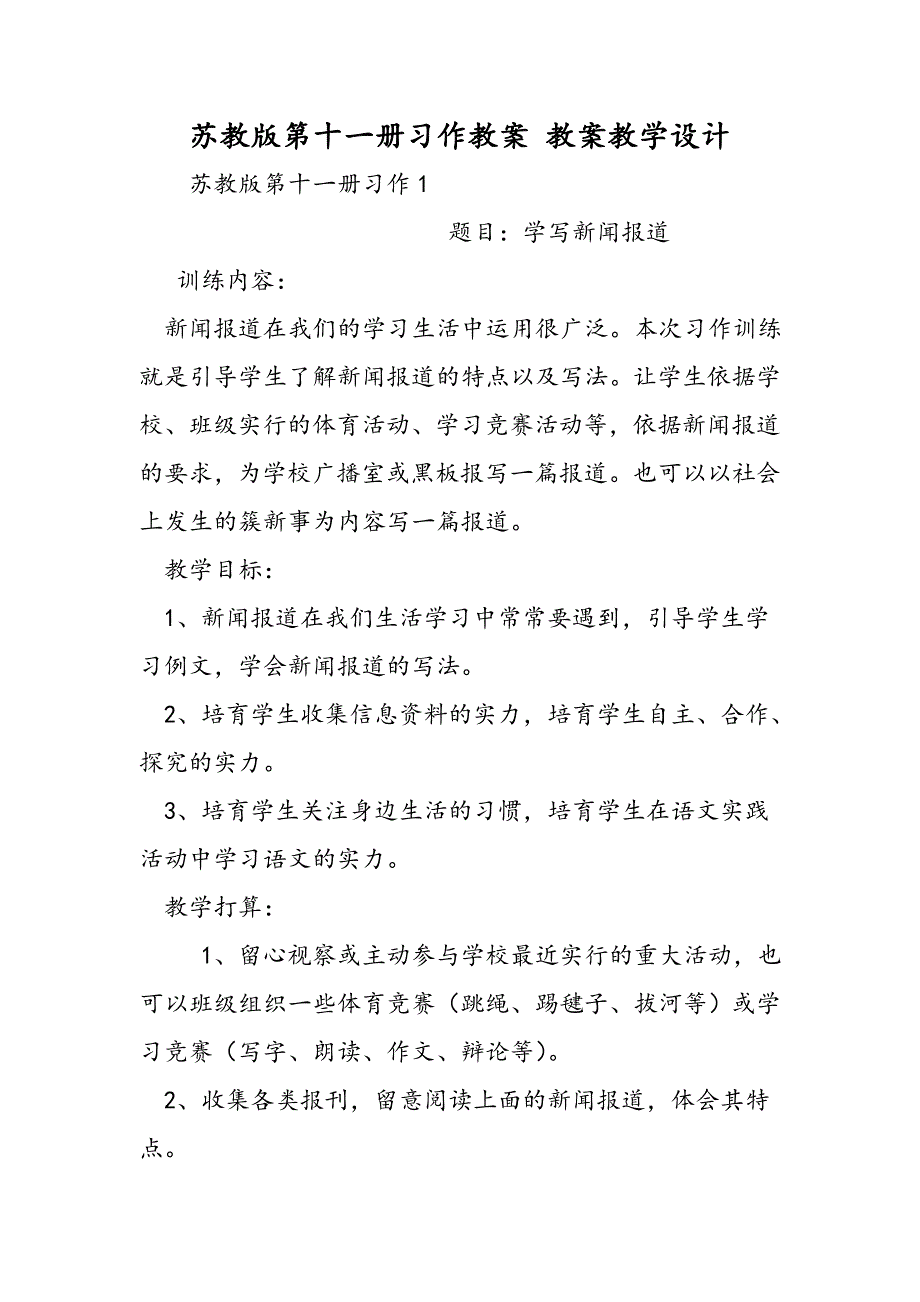 苏教版第十一册习作教案 教案教学设计

苏教版第十一册习作1

题目：学写新闻报道

训练内容：

新闻报道在我们的学习生活中运用很广泛。本次习作训练就是引导学生了解新闻报道的特点以及写法。让学生依据学校、班级实行的体育活动、学习竞赛活动等，依据新闻报道的要求，为学校广播室或黑板报写一篇报道。也可以以社会上发生的簇新事为内容写一篇报道。

教学目标：

1、新闻报道在我们生活学习中常常要遇到，引导学生学习例文，学会新闻报道的写法。

2、培育学生收集信息资料的实力，培育学生自主、合作、探究的实力。

3、培育学生关注身边生活的习惯，培育学生在语文实践活动中学习语文的实力。

教学打算：

1、留心视察或主动参与学校最近实行的重大活动，也可以班级组织一些体育竞赛（跳绳、踢毽子、拔河等）或学习竞赛（写字、朗读、作文、辩论等）。

2、收集各类报刊，留意阅读上面的新闻报道，体会其特点。